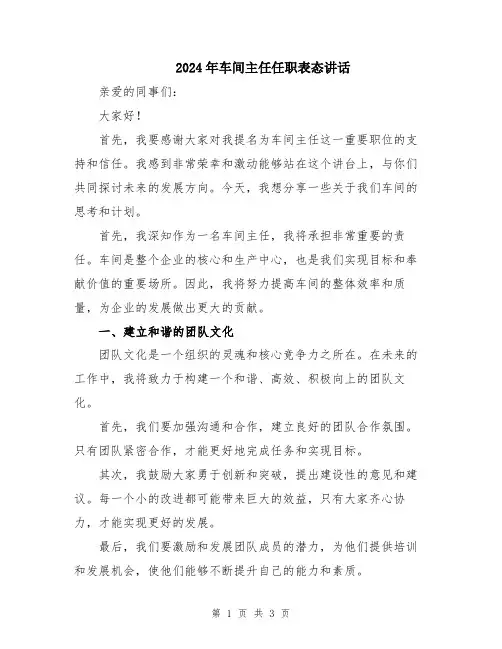 2024年车间主任任职表态讲话

亲爱的同事们:

大家好!

首先，我要感谢大家对我提名为车间主任这一重要职位的支持和信任。我感到非常荣幸和激动能够站在这个讲台上，与你们共同探讨未来的发展方向。今天，我想分享一些关于我们车间的思考和计划。

首先，我深知作为一名车间主任，我将承担非常重要的责任。车间是整个企业的核心和生产中心，也是我们实现目标和奉献价值的重要场所。因此，我将努力提高车间的整体效率和质量，为企业的发展做出更大的贡献。

一、建立和谐的团队文化

团队文化是一个组织的灵魂和核心竞争力之所在。在未来的工作中，我将致力于构建一个和谐、高效、积极向上的团队文化。

首先，我们要加强沟通和合作，建立良好的团队合作氛围。只有团队紧密合作，才能更好地完成任务和实现目标。

其次，我鼓励大家勇于创新和突破，提出建设性的意见和建议。每一个小的改进都可能带来巨大的效益，只有大家齐心协力，才能实现更好的发展。

最后，我们要激励和发展团队成员的潜力，为他们提供培训和发展机会，使他们能够不断提升自己的能力和素质。

第 1 页 共 3 页